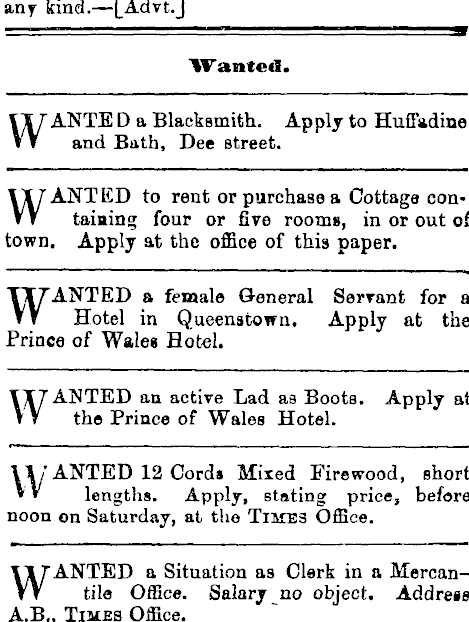 any kind.—[Advt.]

Wanted.

WANTED a Blacksmith. Apply to Huffadine and Bath, Dee street.

WANTED to rent or purchase a Cottage containing four or five rooms, in or out of town. Apply at the office of this paper.

WANTED a female General Servant for a Hotel in Queenstown. Apply at the Prince of Wales Hotel.

WANTED an active Lad as Boots. Apply at the Prince of Wales Hotel.

WANTED 12 Cords Mixed Firewood, short lengths. Apply, stating price, before noon on Saturday, at the TIMES Office.

WANTED a Situation as Clerk in a Mercantile Office. Salary no object. Address A.B., TIMES Office.